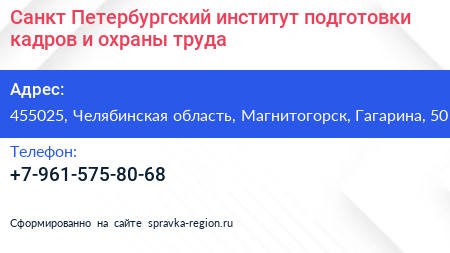 Санкт Петербургский институт подготовки кадров и охраны труда

Адрес:

455025, Челябинская область, Магнитогорск, Гагарина, 50

Телефон:

+7-961-575-80-68

Сформированно на сайте spravka-region.ru